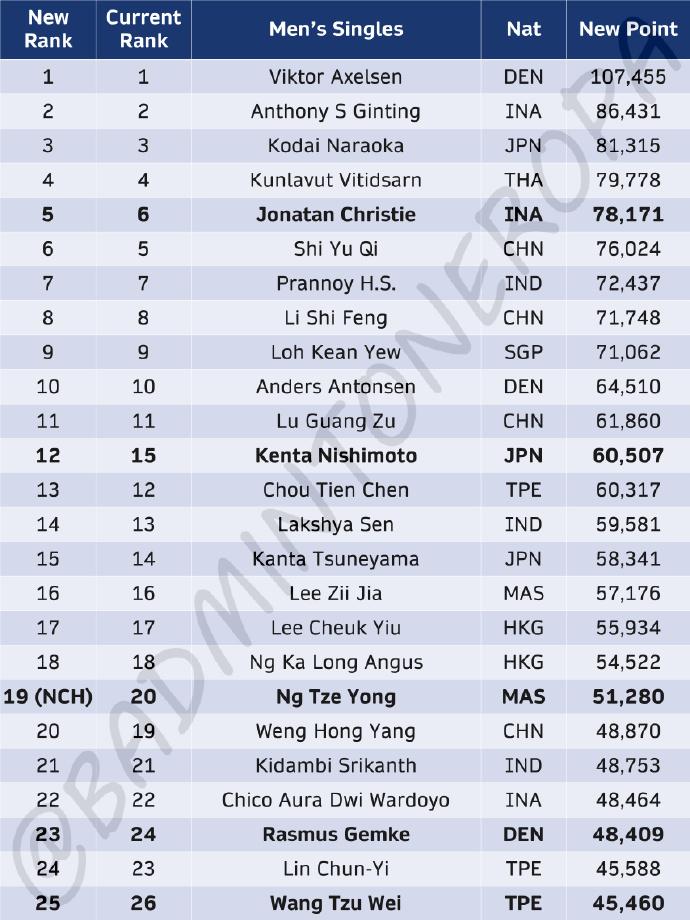 | New Rank | Current Rank | Men's Singles | Nat | New Point |
|---|---|---|---|---|
| 1 | 1 | Viktor Axelsen | DEN | 107,455 |
| 2 | 2 | Anthony S Ginting | INA | 86,431 |
| 3 | 3 | Kodai Naraoka | JPN | 81,315 |
| 4 | 4 | Kunlavut Vitidsarn | THA | 79,778 |
| 5 | 6 | Jonatan Christie | INA | 78,171 |
| 6 | 5 | Shi Yu Qi | CHN | 76,024 |
| 7 | 7 | Prannoy H.S. | IND | 72,437 |
| 8 | 8 | Li Shi Feng | CHN | 71,748 |
| 9 | 9 | Loh Kean Yew | SGP | 71,062 |
| 10 | 10 | Anders Antonsen | DEN | 64,510 |
| 11 | 11 | Lu Guang Zu | CHN | 61,860 |
| 12 | 15 | Kenta Nishimoto | JPN | 60,507 |
| 13 | 12 | Chou Tien Chen | TPE | 60,317 |
| 14 | 13 | Lakshya Sen | IND | 59,581 |
| 15 | 14 | Kanta Tsuneyama | JPN | 58,341 |
| 16 | 16 | Lee Zii Jia | MAS | 57,176 |
| 17 | 17 | Lee Cheuk Yiu | HKG | 55,934 |
| 18 | 18 | Ng Ka Long Angus | HKG | 54,522 |
| 19 (NCH) | 20 | Ng Tze Yong | MAS | 51,280 |
| 20 | 19 | Weng Hong Yang | CHN | 48,870 |
| 21 | 21 | Kidambi Srikanth | IND | 48,753 |
| 22 | 22 | Chico Aura Dwi Wardoyo | INA | 48,464 |
| 23 | 24 | Rasmus Gemke | DEN | 48,409 |
| 24 | 23 | Lin Chun-Yi | TPE | 45,588 |
| 25 | 26 | Wang Tzu Wei | TPE | 45,460 |

@BADMINTONEROPA